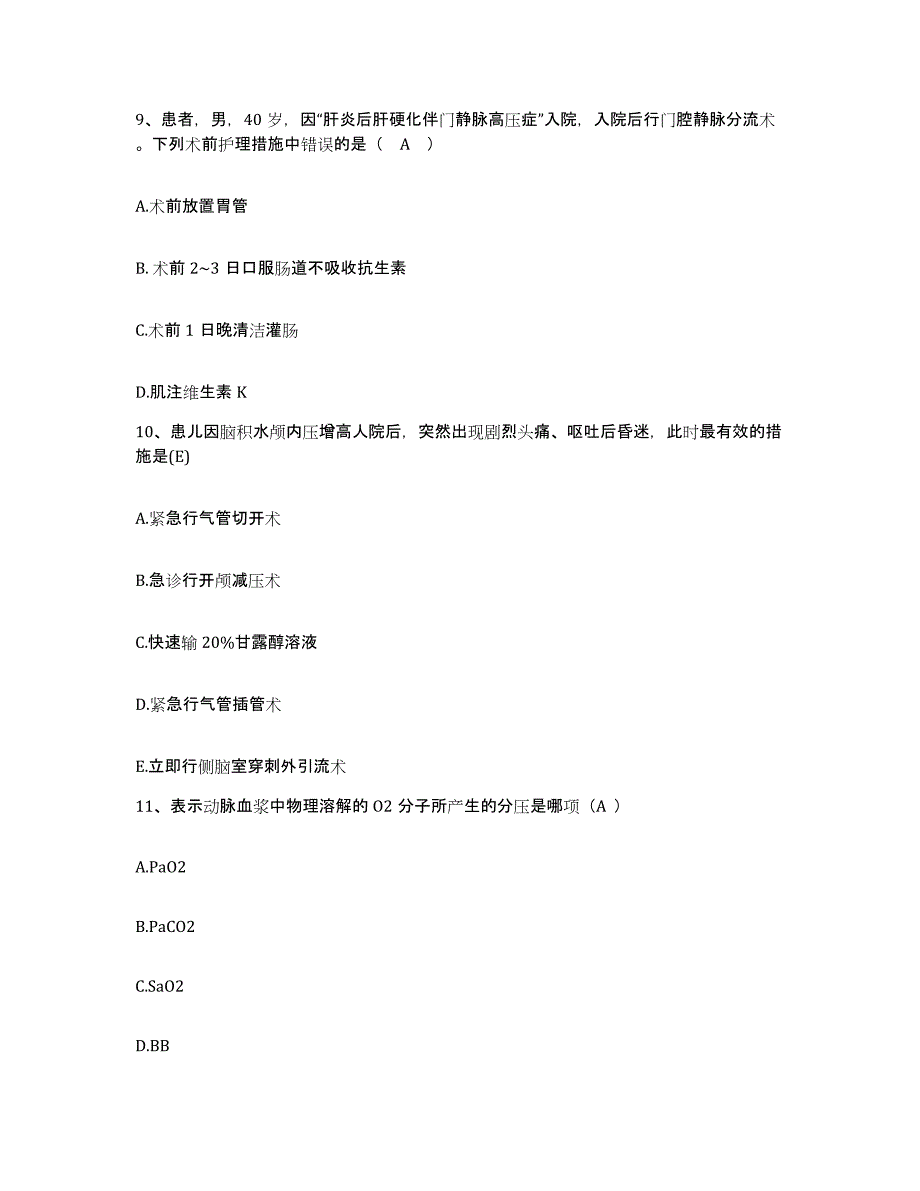 9、患者，男，40 岁，因“肝炎后肝硬化伴门静脉高压症”入院，入院后行门腔静脉分流术。下列术前护理措施中错误的是（　A　）

A.术前放置胃管

B. 术前 2~3 日口服肠道不吸收抗生素

C.术前 1 日晚清洁灌肠

D.肌注维生素 K

10、患儿因脑积水颅内压增高人院后，突然出现剧烈头痛、呕吐后昏迷，此时最有效的措施是(E)

A.紧急行气管切开术

B.急诊行开颅减压术

C.快速输 20%甘露醇溶液

D.紧急行气管插管术

E.立即行侧脑室穿刺外引流术

11、表示动脉血浆中物理溶解的 O2 分子所产生的分压是哪项（A ）

A.PaO2

B.PaCO2

C.SaO2

D.BB